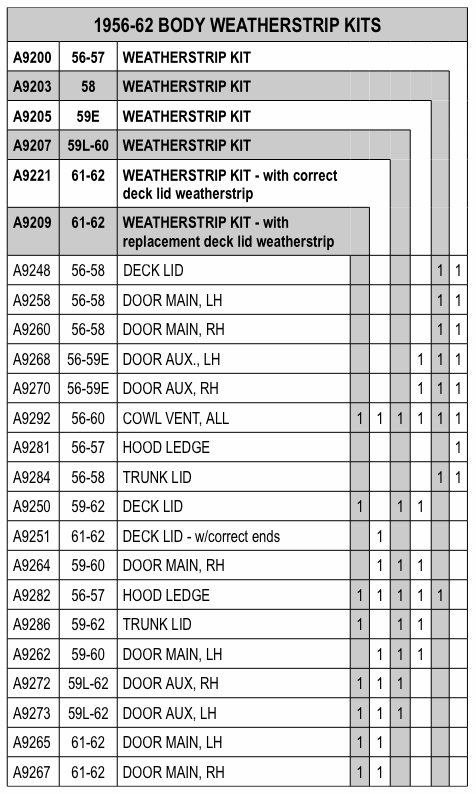 1956-62 BODY WEATHERSTRIP KITS

| | | | | | | | | |
|---|---|---|---|---|---|---|---|---|
| A9200 | 56-57 | WEATHERSTRIP KIT | | | | | | |
| A9203 | 58 | WEATHERSTRIP KIT | | | | | | |
| A9205 | 59E | WEATHERSTRIP KIT | | | | | | |
| A9207 | 59L-60 | WEATHERSTRIP KIT | | | | | | |
| A9221 | 61-62 | WEATHERSTRIP KIT - with correct deck lid weatherstrip | | | | | | |
| A9209 | 61-62 | WEATHERSTRIP KIT - with replacement deck lid weatherstrip | | | | | | |
| A9248 | 56-58 | DECK LID | | | | | 1 | 1 |
| A9258 | 56-58 | DOOR MAIN, LH | | | | | 1 | 1 |
| A9260 | 56-58 | DOOR MAIN, RH | | | | | 1 | 1 |
| A9268 | 56-59E | DOOR AUX., LH | | | | 1 | 1 | 1 |
| A9270 | 56-59E | DOOR AUX, RH | | | | 1 | 1 | 1 |
| A9292 | 56-60 | COWL VENT, ALL | 1 | 1 | 1 | 1 | 1 | 1 |
| A9281 | 56-57 | HOOD LEDGE | | | | | | 1 |
| A9284 | 56-58 | TRUNK LID | | | | | 1 | 1 |
| A9250 | 59-62 | DECK LID | 1 | | 1 | 1 | | |
| A9251 | 61-62 | DECK LID - w/correct ends | | 1 | | | | |
| A9264 | 59-60 | DOOR MAIN, RH | | 1 | 1 | 1 | | |
| A9282 | 56-57 | HOOD LEDGE | 1 | 1 | 1 | 1 | 1 | |
| A9286 | 59-62 | TRUNK LID | 1 | | 1 | 1 | | |
| A9262 | 59-60 | DOOR MAIN, LH | | 1 | 1 | 1 | | |
| A9272 | 59L-62 | DOOR AUX, RH | 1 | 1 | 1 | | | |
| A9273 | 59L-62 | DOOR AUX, LH | 1 | 1 | 1 | | | |
| A9265 | 61-62 | DOOR MAIN, LH | 1 | 1 | | | | |
| A9267 | 61-62 | DOOR MAIN, RH | 1 | 1 | | | | |